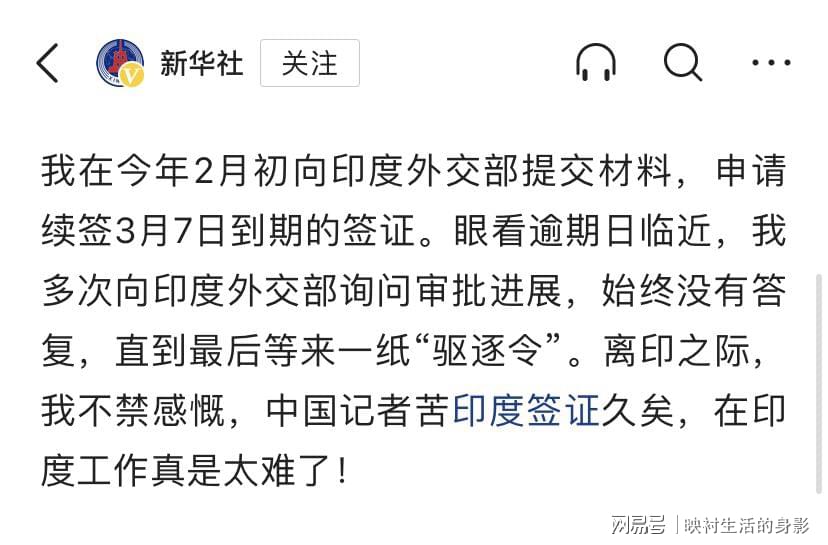 新华社 关注

我在今年2月初向印度外交部提交材料，申请续签3月7日到期的签证。眼看逾期日临近，我多次向印度外交部询问审批进展，始终没有答复，直到最后等来一纸“驱逐令”。离印之际，我不禁感慨，中国记者苦印度签证久矣，在印度工作真是太难了！

网易号｜映衬生活的身影